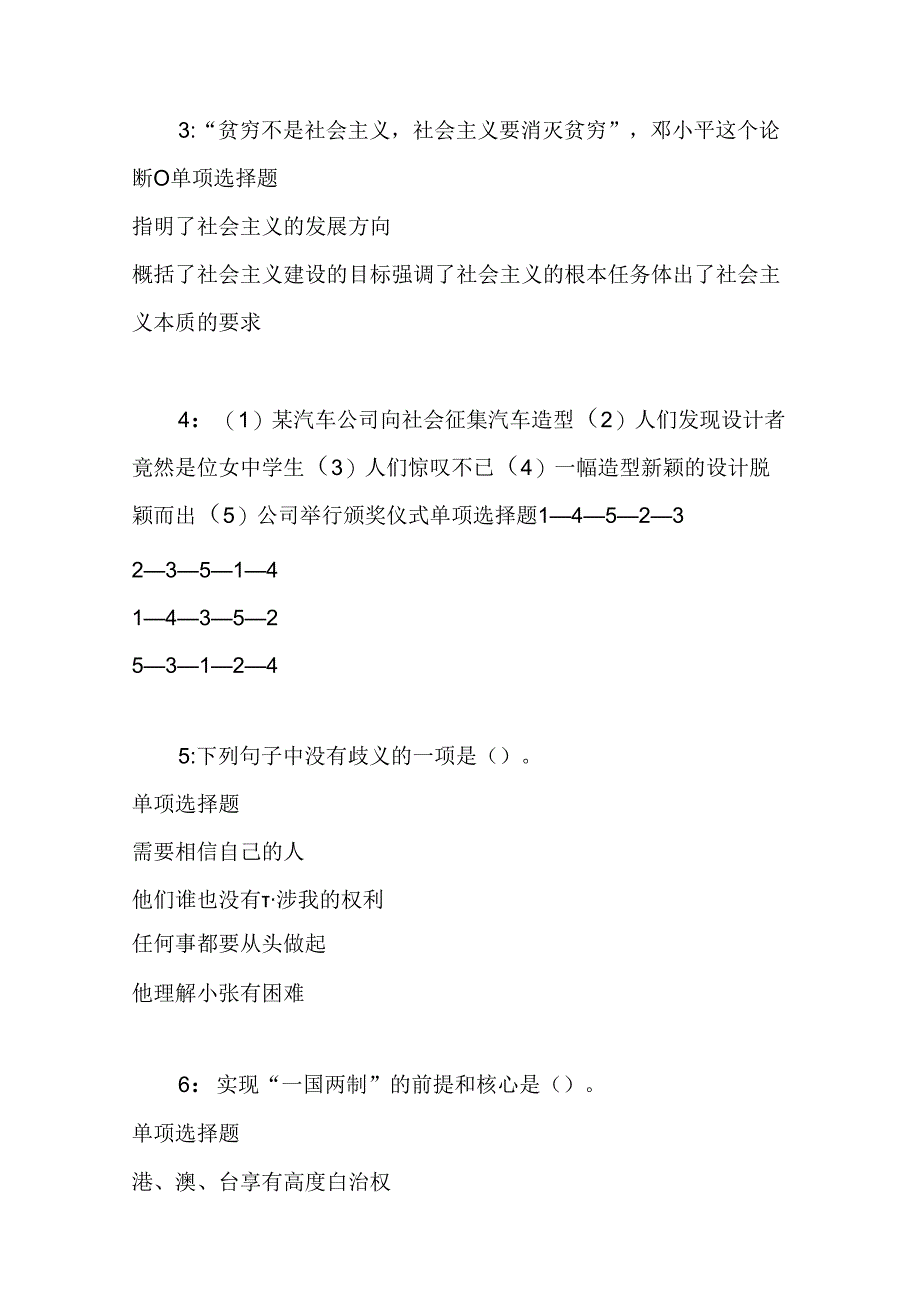 3:“贫穷不是社会主义，社会主义要消灭贫穷”，邓小平这个论断O单项选择题

指明了社会主义的发展方向

概括了社会主义建设的目标强调了社会主义的根本任务体出了社会主义本质的要求

4：（1）某汽车公司向社会征集汽车造型（2）人们发现设计者竟然是位女中学生（3）人们惊叹不已（4）一幅造型新颖的设计脱颖而出（5）公司举行颁奖仪式单项选择题1—4—5—2—3

2—3—5—1—4

1—4—3—5—2

5—3—1—2—4

5:下列句子中没有歧义的一项是（）。

单项选择题

需要相信自己的人

他们谁也没有т·涉我的权利

任何事都要从头做起

他理解小张有困难

6：实现“一国两制”的前提和核心是（）。

单项选择题

港、澳、台享有高度自治权